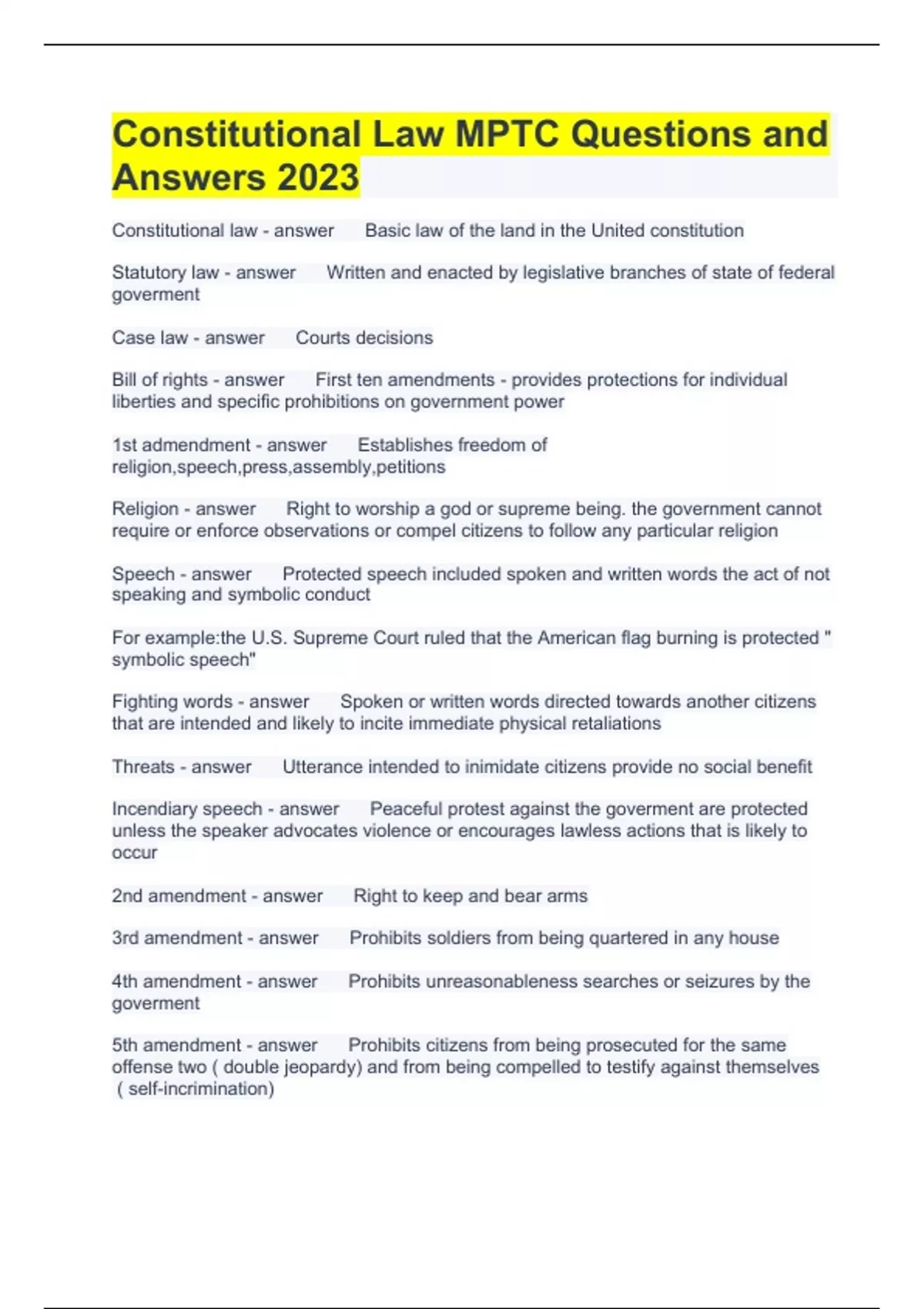 Constitutional Law MPTC Questions and Answers 2023

Constitutional law - answer Basic law of the land in the United constitution

Statutory law - answer Written and enacted by legislative branches of state of federal goverment

Case law - answer Courts decisions

Bill of rights - answer First ten amendments - provides protections for individual liberties and specific prohibitions on government power

1st admendment - answer Establishes freedom of religion,speech,press,assembly,petitions

Religion - answer Right to worship a god or supreme being. the government cannot require or enforce observations or compel citizens to follow any particular religion

Speech - answer Protected speech included spoken and written words the act of not speaking and symbolic conduct

For example:the U.S. Supreme Court ruled that the American flag burning is protected " symbolic speech"

Fighting words - answer Spoken or written words directed towards another citizens that are intended and likely to incite immediate physical retaliations

Threats - answer Utterance intended to inimidate citizens provide no social benefit

Incendiary speech - answer Peaceful protest against the goverment are protected unless the speaker advocates violence or encourages lawless actions that is likely to occur

2nd amendment - answer Right to keep and bear arms

3rd amendment - answer Prohibits soldiers from being quartered in any house

4th amendment - answer Prohibits unreasonableness searches or seizures by the goverment

5th amendment - answer Prohibits citizens from being prosecuted for the same offense two ( double jeopardy) and from being compelled to testify against themselves ( self-incrimination)